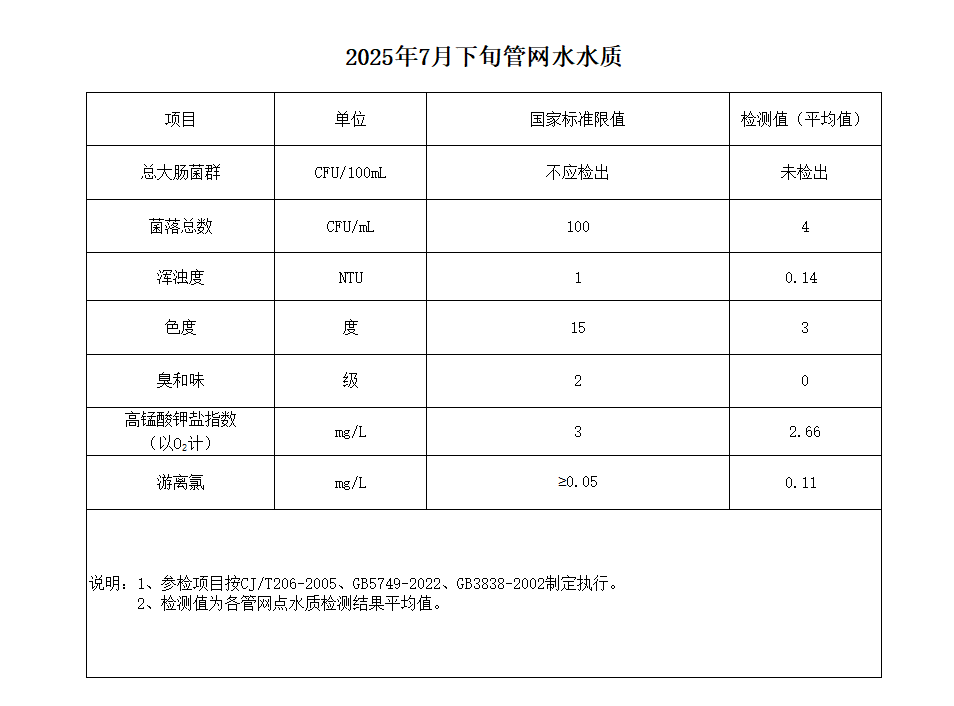 2025年7月下旬管网水水质

| 项目 | 单位 | 国家标准限值 | 检测值（平均值） |
|---|---|---|---|
| 总大肠菌群 | CFU/100mL | 不应检出 | 未检出 |
| 菌落总数 | CFU/mL | 100 | 4 |
| 浑浊度 | NTU | 1 | 0.14 |
| 色度 | 度 | 15 | 3 |
| 臭和味 | 级 | 2 | 0 |
| 高锰酸钾盐指数（以$O_2$计） | mg/L | 3 | 2.66 |
| 游离氯 | mg/L | ≥0.05 | 0.11 |

说明：1、参检项目按CJ/T206-2005、GB5749-2022、GB3838-2002制定执行。
2、检测值为各管网点水质检测结果平均值。